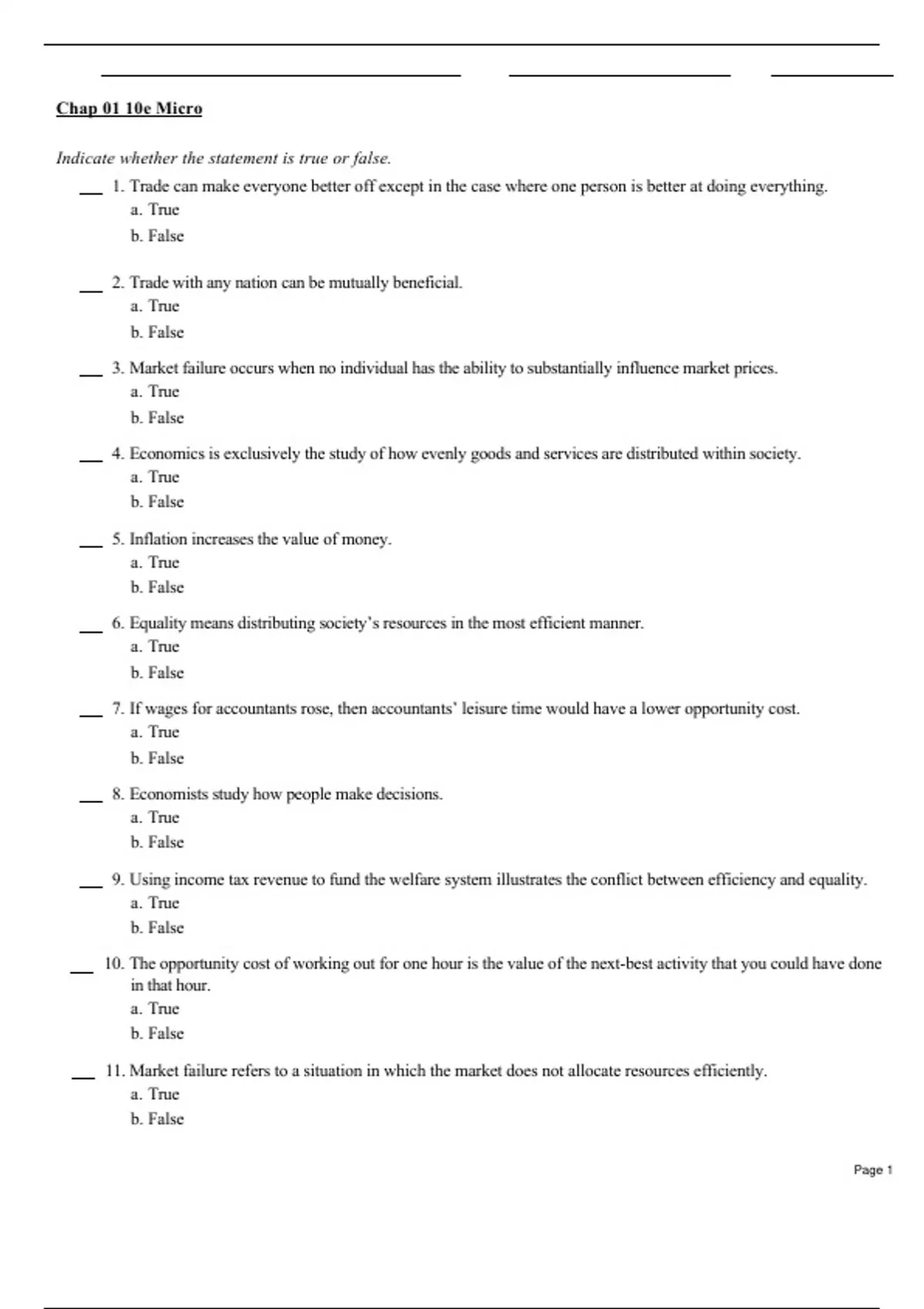 Chap 01 10e Micro

Indicate whether the statement is true or false.

___ 1. Trade can make everyone better off except in the case where one person is better at doing everything.
a. True
b. False

___ 2. Trade with any nation can be mutually beneficial.
a. True
b. False

___ 3. Market failure occurs when no individual has the ability to substantially influence market prices.
a. True
b. False

___ 4. Economics is exclusively the study of how evenly goods and services are distributed within society.
a. True
b. False

___ 5. Inflation increases the value of money.
a. True
b. False

___ 6. Equality means distributing society's resources in the most efficient manner.
a. True
b. False

___ 7. If wages for accountants rose, then accountants' leisure time would have a lower opportunity cost.
a. True
b. False

___ 8. Economists study how people make decisions.
a. True
b. False

___ 9. Using income tax revenue to fund the welfare system illustrates the conflict between efficiency and equality.
a. True
b. False

___ 10. The opportunity cost of working out for one hour is the value of the next-best activity that you could have done in that hour.
a. True
b. False

___ 11. Market failure refers to a situation in which the market does not allocate resources efficiently.
a. True
b. False

Page 1